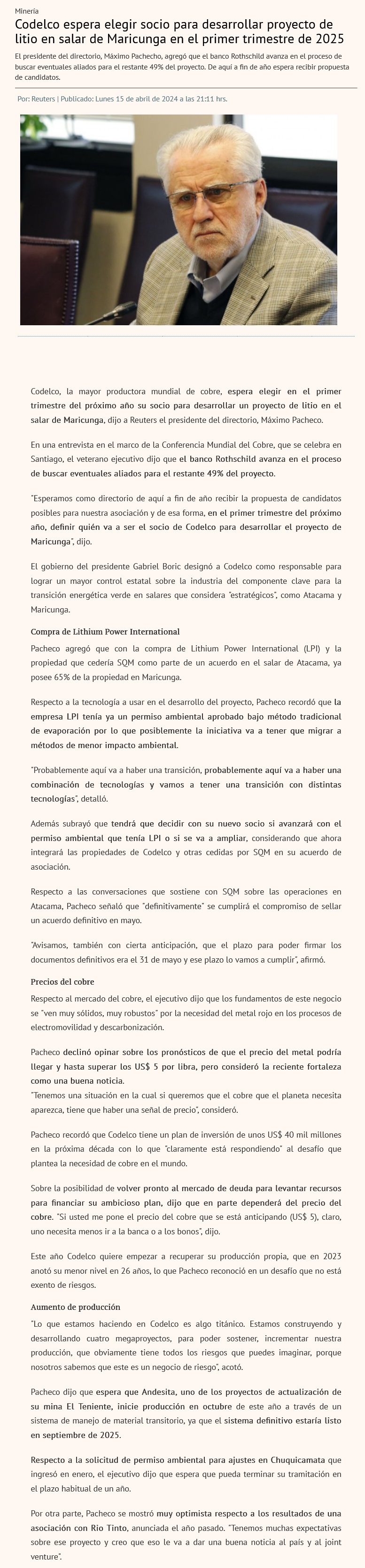 Minería

Codelco espera elegir socio para desarrollar proyecto de litio en salar de Maricunga en el primer trimestre de 2025

El presidente del directorio, Máximo Pachecho, agregó que el banco Rothschild avanza en el proceso de buscar eventuales aliados para el restante 49% del proyecto. De aquí a fin de año espera recibir propuesta de candidatos.

Por: Reuters | Publicado: Lunes 15 de abril de 2024 a las 21:11 hrs.

Codelco, la mayor productora mundial de cobre, espera elegir en el primer trimestre del próximo año su socio para desarrollar un proyecto de litio en el salar de Maricunga, dijo a Reuters el presidente del directorio, Máximo Pacheco.

En una entrevista en el marco de la Conferencia Mundial del Cobre, que se celebra en Santiago, el veterano ejecutivo dijo que el banco Rothschild avanza en el proceso de buscar eventuales aliados para el restante 49% del proyecto.

"Esperamos como directorio de aquí a fin de año recibir la propuesta de candidatos posibles para nuestra asociación y de esa forma, en el primer trimestre del próximo año, definir quién va a ser el socio de Codelco para desarrollar el proyecto de Maricunga", dijo.

El gobierno del presidente Gabriel Boric designó a Codelco como responsable para lograr un mayor control estatal sobre la industria del componente clave para la transición energética verde en salares que considera "estratégicos", como Atacama y Maricunga.

Compra de Lithium Power International

Pacheco agregó que con la compra de Lithium Power International (LPI) y la propiedad que cedería SQM como parte de un acuerdo en el salar de Atacama, ya posee 65% de la propiedad en Maricunga.

Respecto a la tecnología a usar en el desarrollo del proyecto, Pacheco recordó que la empresa LPI tenía ya un permiso ambiental aprobado bajo método tradicional de evaporación por lo que posiblemente la iniciativa va a tener que migrar a métodos de menor impacto ambiental.

"Probablemente aquí va a haber una transición, probablemente aquí va a haber una combinación de tecnologías y vamos a tener una transición con distintas tecnologías", detalló.

Además subrayó que tendrá que decidir con su nuevo socio si avanzará con el permiso ambiental que tenía LPI o si se va a ampliar, considerando que ahora integrará las propiedades de Codelco y otras cedidas por SQM en su acuerdo de asociación.

Respecto a las conversaciones que sostiene con SQM sobre las operaciones en Atacama, Pacheco señaló que "definitivamente" se cumplirá el compromiso de sellar un acuerdo definitivo en mayo.

"Avisamos, también con cierta anticipación, que el plazo para poder firmar los documentos definitivos era el 31 de mayo y ese plazo lo vamos a cumplir", afirmó.

Precios del cobre

Respecto al mercado del cobre, el ejecutivo dijo que los fundamentos de este negocio se "ven muy sólidos, muy robustos" por la necesidad del metal rojo en los procesos de electromovilidad y descarbonización.

Pacheco declinó opinar sobre los pronósticos de que el precio del metal podría llegar y hasta superar los US$ 5 por libra, pero consideró la reciente fortaleza como una buena noticia.
"Tenemos una situación en la cual si queremos que el cobre que el planeta necesita aparezca, tiene que haber una señal de precio", consideró.

Pacheco recordó que Codelco tiene un plan de inversión de unos US$ 40 mil millones en la próxima década con lo que "claramente está respondiendo" al desafío que plantea la necesidad de cobre en el mundo.

Sobre la posibilidad de volver pronto al mercado de deuda para levantar recursos para financiar su ambicioso plan, dijo que en parte dependerá del precio del cobre. "Si usted me pone el precio del cobre que se está anticipando (US$ 5), claro, uno necesita menos ir a la banca o a los bonos", dijo.

Este año Codelco quiere empezar a recuperar su producción propia, que en 2023 anotó su menor nivel en 26 años, lo que Pacheco reconoció en un desafío que no está exento de riesgos.

Aumento de producción

"Lo que estamos haciendo en Codelco es algo titánico. Estamos construyendo y desarrollando cuatro megaproyectos, para poder sostener, incrementar nuestra producción, que obviamente tiene todos los riesgos que puedes imaginar, porque nosotros sabemos que este es un negocio de riesgo", acotó.

Pacheco dijo que espera que Andesita, uno de los proyectos de actualización de su mina El Teniente, inicie producción en octubre de este año a través de un sistema de manejo de material transitorio, ya que el sistema definitivo estaría listo en septiembre de 2025.

Respecto a la solicitud de permiso ambiental para ajustes en Chuquicamata que ingresó en enero, el ejecutivo dijo que espera que pueda terminar su tramitación en el plazo habitual de un año.

Por otra parte, Pacheco se mostró muy optimista respecto a los resultados de una asociación con Rio Tinto, anunciada el año pasado. "Tenemos muchas expectativas sobre ese proyecto y creo que eso le va a dar una buena noticia al país y al joint venture".